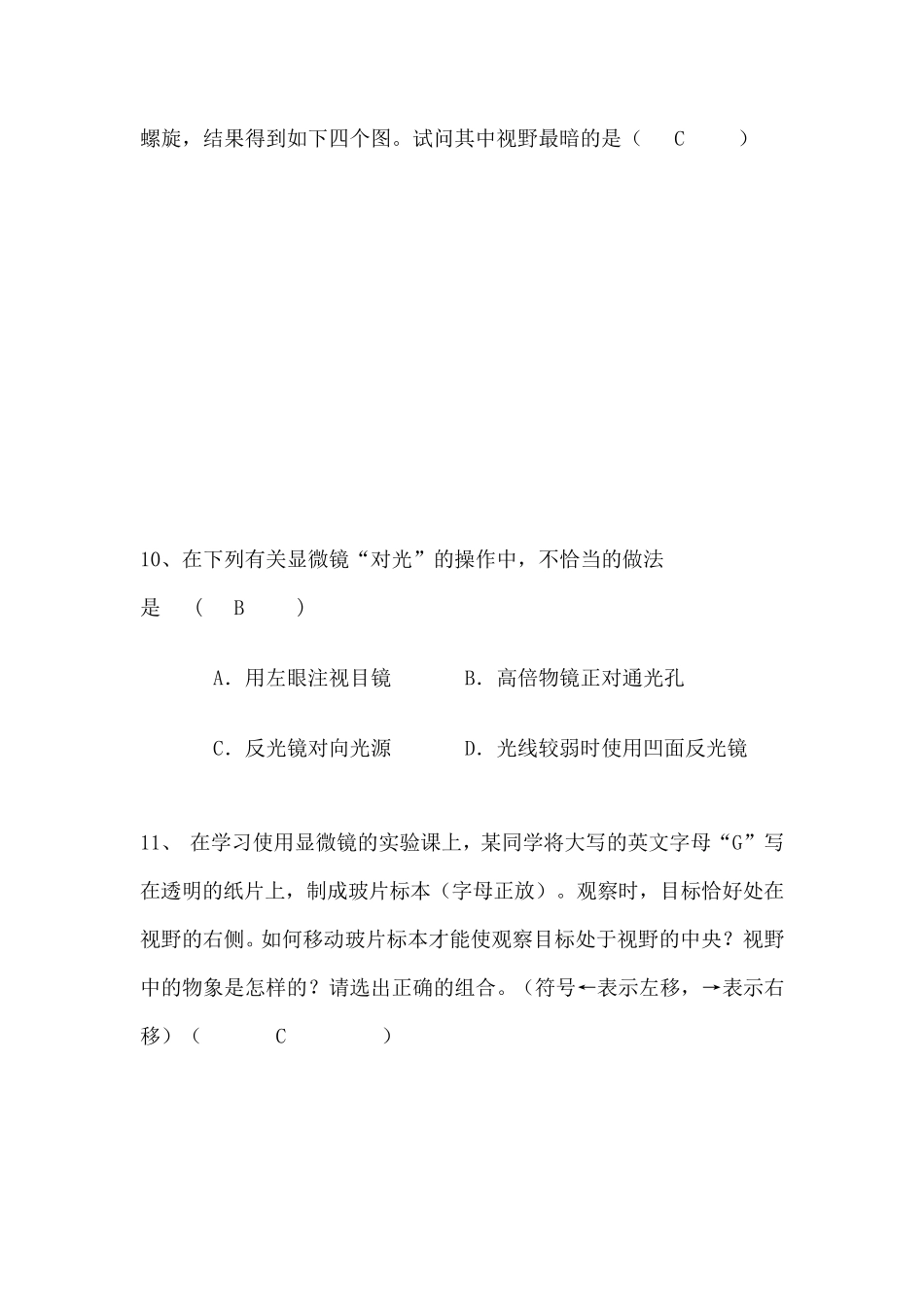 螺旋，结果得到如下四个图。试问其中视野最暗的是（　C　　）

10、在下列有关显微镜“对光”的操作中，不恰当的做法是　（　B　　）

A．用左眼注视目镜　　　B．高倍物镜正对通光孔

C．反光镜对向光源　　　D．光线较弱时使用凹面反光镜

11、 在学习使用显微镜的实验课上，某同学将大写的英文字母“G”写在透明的纸片上，制成玻片标本（字母正放）。观察时，目标恰好处在视野的右侧。如何移动玻片标本才能使观察目标处于视野的中央？视野中的物象是怎样的？请选出正确的组合。（符号←表示左移，→表示右移）（　　　C　　　　）